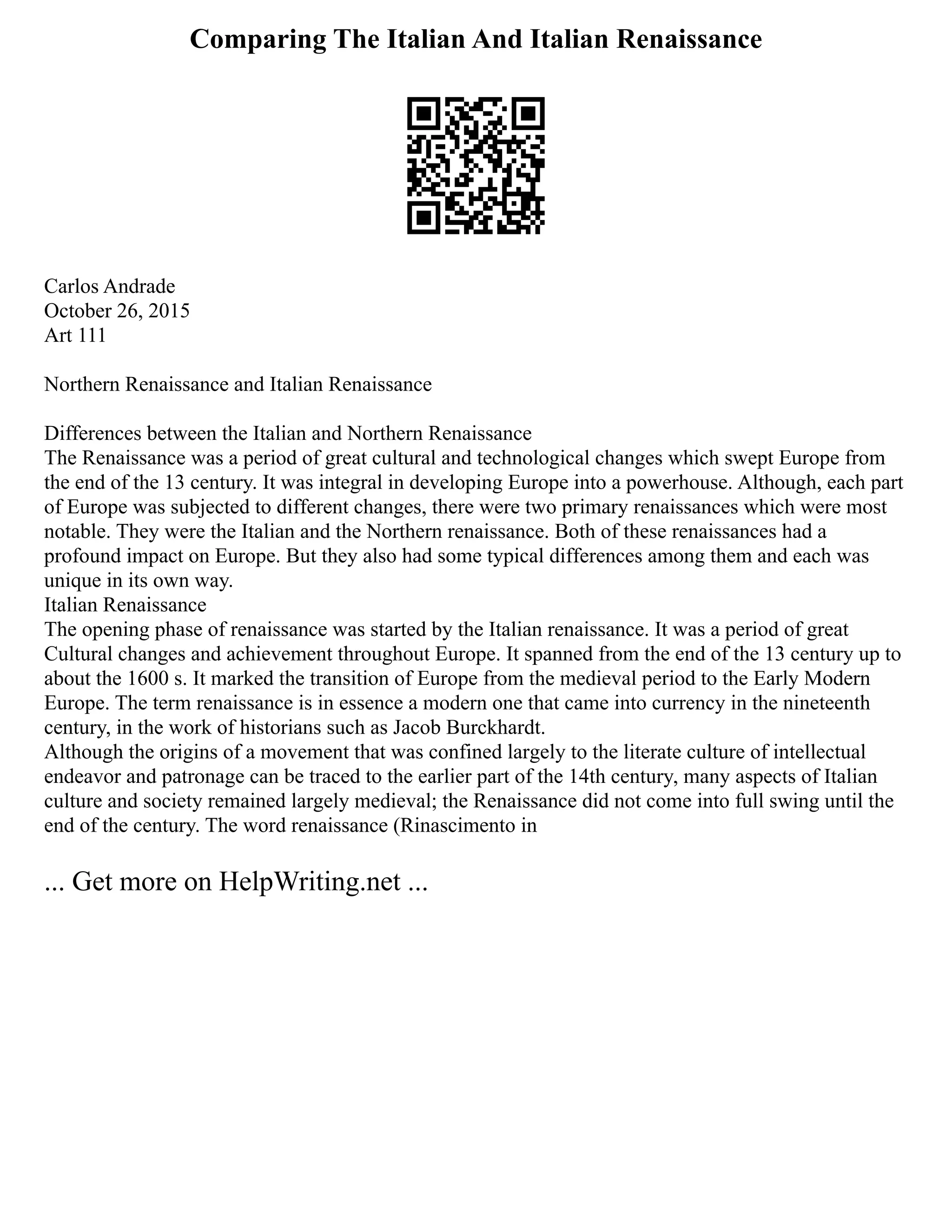 Comparing The Italian And Italian Renaissance

Carlos Andrade
October 26, 2015
Art 111

Northern Renaissance and Italian Renaissance

Differences between the Italian and Northern Renaissance
The Renaissance was a period of great cultural and technological changes which swept Europe from the end of the 13 century. It was integral in developing Europe into a powerhouse. Although, each part of Europe was subjected to different changes, there were two primary renaissances which were most notable. They were the Italian and the Northern renaissance. Both of these renaissances had a profound impact on Europe. But they also had some typical differences among them and each was unique in its own way.
Italian Renaissance
The opening phase of renaissance was started by the Italian renaissance. It was a period of great Cultural changes and achievement throughout Europe. It spanned from the end of the 13 century up to about the 1600 s. It marked the transition of Europe from the medieval period to the Early Modern Europe. The term renaissance is in essence a modern one that came into currency in the nineteenth century, in the work of historians such as Jacob Burckhardt.
Although the origins of a movement that was confined largely to the literate culture of intellectual endeavor and patronage can be traced to the earlier part of the 14th century, many aspects of Italian culture and society remained largely medieval; the Renaissance did not come into full swing until the end of the century. The word renaissance (Rinascimento in

... Get more on HelpWriting.net ...